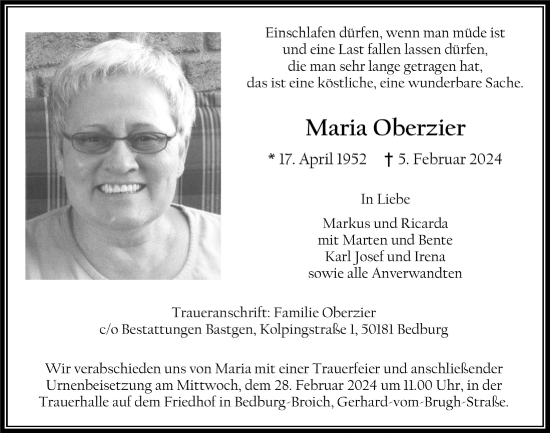 Einschlafen dürfen, wenn man müde ist
und eine Last fallen lassen dürfen,
die man sehr lange getragen hat,
das ist eine köstliche, eine wunderbare Sache.

Maria Oberzier

* 17. April 1952 † 5. Februar 2024

In Liebe

Markus und Ricarda
mit Marten und Bente
Karl Josef und Irena
sowie alle Anverwandten

Traueranschrift: Familie Oberzier
c/o Bestattungen Bastgen, Kolpingstraße 1, 50181 Bedburg

Wir verabschieden uns von Maria mit einer Trauerfeier und anschließender Urnenbeisetzung am Mittwoch, dem 28. Februar 2024 um 11.00 Uhr, in der Trauerhalle auf dem Friedhof in Bedburg-Broich, Gerhard-vom-Brugh-Straße.